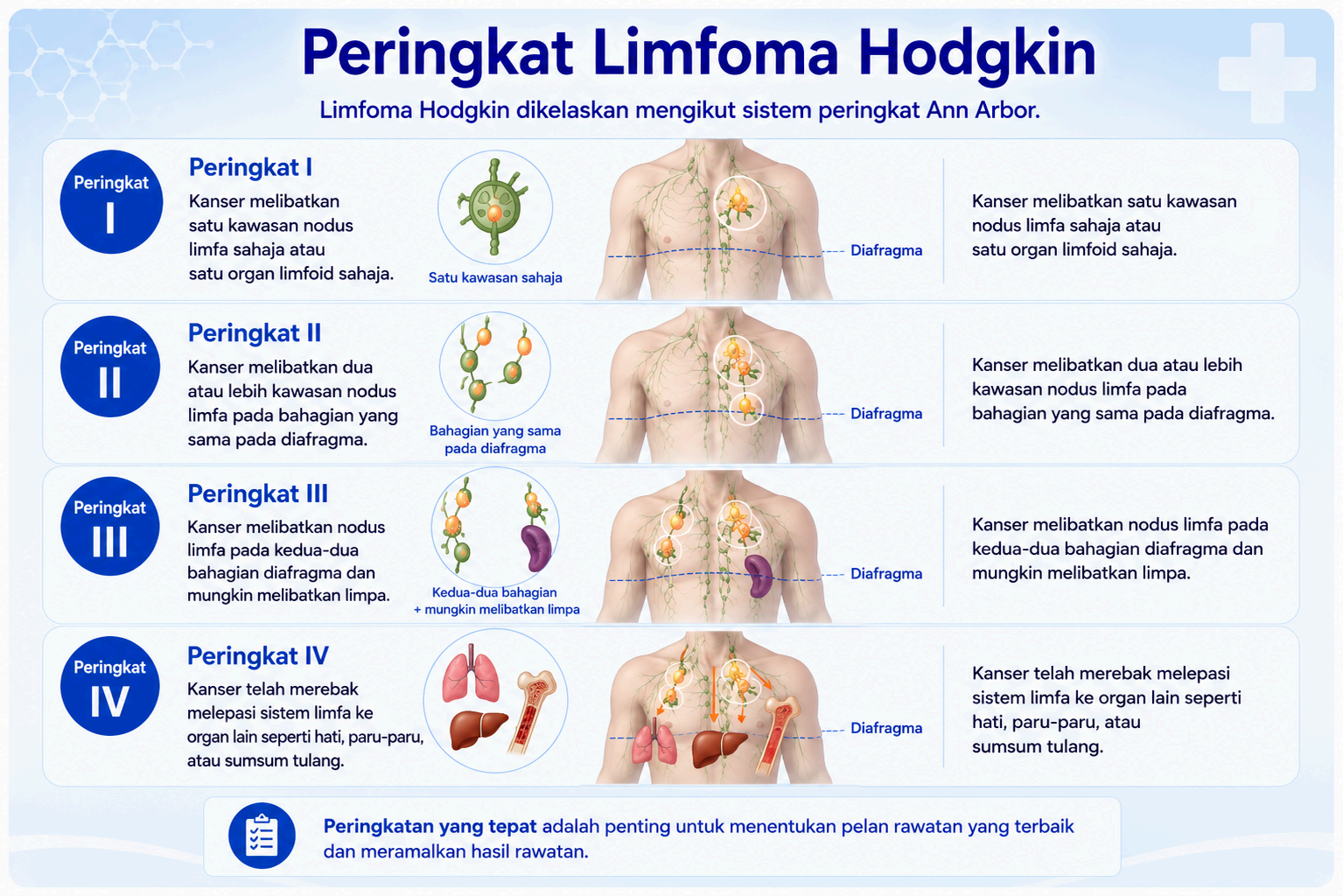 Peringkat Limfoma Hodgkin

Limfoma Hodgkin dikelaskan mengikut sistem peringkat Ann Arbor.

Peringkat I

Peringkat I

Kanser melibatkan satu kawasan nodus limfa sahaja atau satu organ limfoid sahaja.

Satu kawasan sahaja

Diafragma

Kanser melibatkan satu kawasan nodus limfa sahaja atau satu organ limfoid sahaja.

Peringkat II

Peringkat II

Kanser melibatkan dua atau lebih kawasan nodus limfa pada bahagian yang sama pada diafragma.

Bahagian yang sama pada diafragma

Diafragma

Kanser melibatkan dua atau lebih kawasan nodus limfa pada bahagian yang sama pada diafragma.

Peringkat III

Peringkat III

Kanser melibatkan nodus limfa pada kedua-dua bahagian diafragma dan mungkin melibatkan limpa.

Kedua-dua bahagian + mungkin melibatkan limpa

Diafragma

Kanser melibatkan nodus limfa pada kedua-dua bahagian diafragma dan mungkin melibatkan limpa.

Peringkat IV

Peringkat IV

Kanser telah merebak melepasi sistem limfa ke organ lain seperti hati, paru-paru, atau sumsum tulang.

Diafragma

Kanser telah merebak melepasi sistem limfa ke organ lain seperti hati, paru-paru, atau sumsum tulang.

Peringkatan yang tepat adalah penting untuk menentukan pelan rawatan yang terbaik dan meramalkan hasil rawatan.